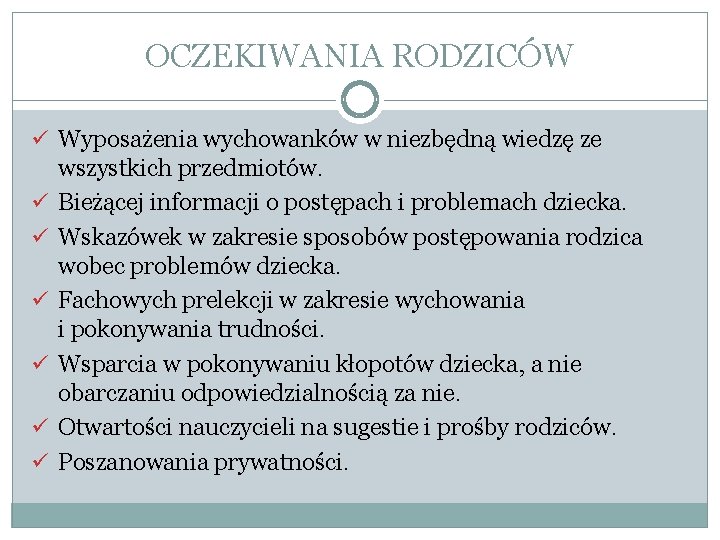 OCZEKIWANIA RODZICÓW

✓ Wyposażenia wychowanków w niezbędną wiedzę ze wszystkich przedmiotów.
✓ Bieżącej informacji o postępach i problemach dziecka.
✓ Wskazówek w zakresie sposobów postępowania rodzica wobec problemów dziecka.
✓ Fachowych prelekcji w zakresie wychowania i pokonywania trudności.
✓ Wsparcia w pokonywaniu kłopotów dziecka, a nie obarczaniu odpowiedzialnością za nie.
✓ Otwartości nauczycieli na sugestie i prośby rodziców.
✓ Poszanowania prywatności.